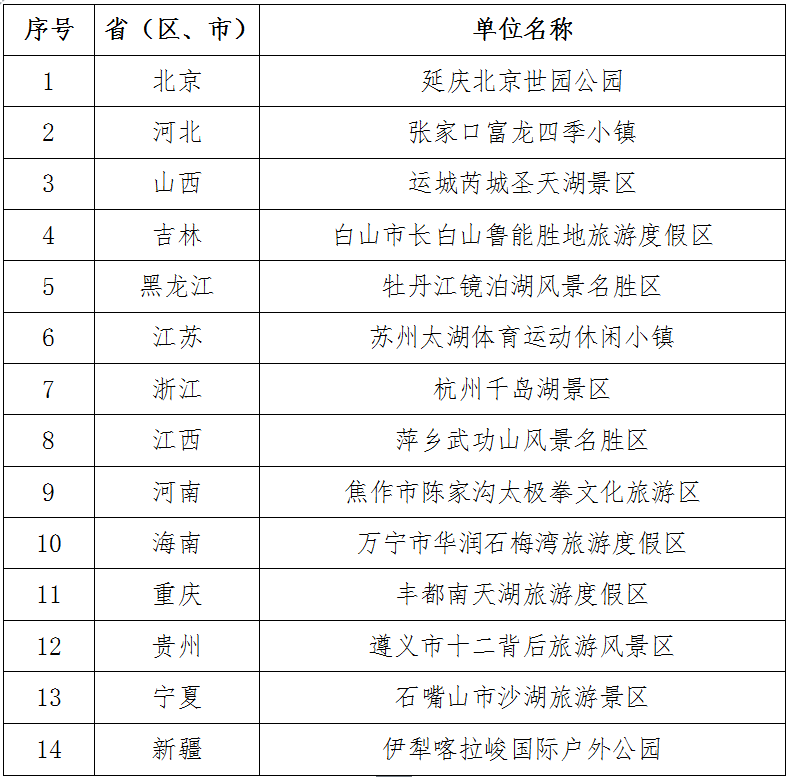 | 序号 | 省（区、市） | 单位名称 |
|---|---|---|
| 1 | 北京 | 延庆北京世园公园 |
| 2 | 河北 | 张家口富龙四季小镇 |
| 3 | 山西 | 运城芮城圣天湖景区 |
| 4 | 吉林 | 白山市长白山鲁能胜地旅游度假区 |
| 5 | 黑龙江 | 牡丹江镜泊湖风景名胜区 |
| 6 | 江苏 | 苏州太湖体育运动休闲小镇 |
| 7 | 浙江 | 杭州千岛湖景区 |
| 8 | 江西 | 萍乡武功山风景名胜区 |
| 9 | 河南 | 焦作市陈家沟太极拳文化旅游区 |
| 10 | 海南 | 万宁市华润石梅湾旅游度假区 |
| 11 | 重庆 | 丰都南天湖旅游度假区 |
| 12 | 贵州 | 遵义市十二背后旅游风景区 |
| 13 | 宁夏 | 石嘴山市沙湖旅游景区 |
| 14 | 新疆 | 伊犁喀拉峻国际户外公园 |